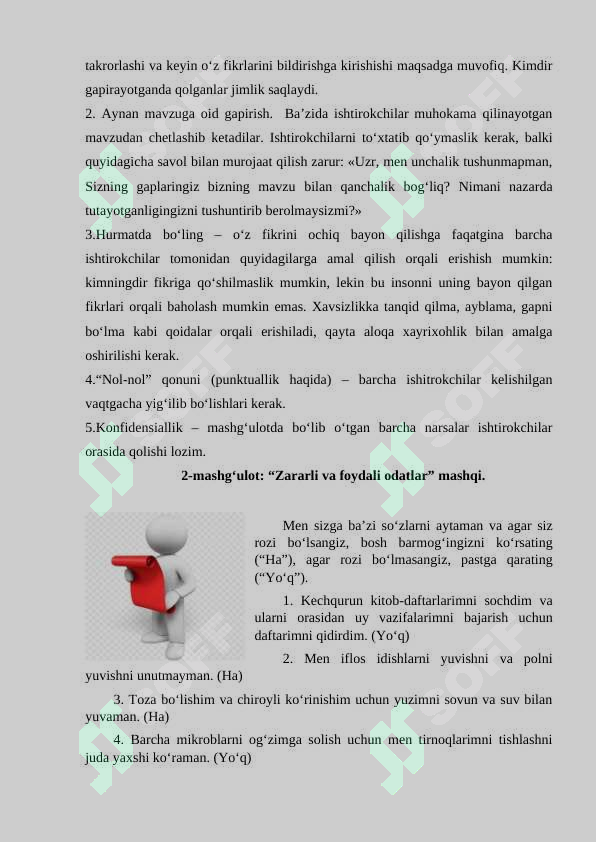 takrorlashi va keyin o‘z fikrlarini bildirishga kirishishi maqsadga muvofiq. Kimdir gapirayotganda qolganlar jimlik saqlaydi.

2. Aynan mavzuga oid gapirish. Ba’zida ishtirokchilar muhokama qilinayotgan mavzudan chetlashib ketadilar. Ishtirokchilarni to‘xtatib qo‘ymaslik kerak, balki quyidagicha savol bilan murojaat qilish zarur: «Uzr, men unchalik tushunmapman, Sizning gaplaringiz bizning mavzu bilan qanchalik bog‘liq? Nimani nazarda tutayotganligingizni tushuntirib berolmaysizmi?»

3.Hurmatda bo‘ling – o‘z fikrini ochiq bayon qilishga faqatgina barcha ishtirokchilar tomonidan quyidagilarga amal qilish orqali erishish mumkin: kimningdir fikriga qo‘shilmaslik mumkin, lekin bu insonni uning bayon qilgan fikrlari orqali baholash mumkin emas. Xavsizlikka tanqid qilma, ayblama, gapni bo‘lma kabi qoidalar orqali erishiladi, qayta aloqa xayrixohlik bilan amalga oshirilishi kerak.

4.“Nol-nol” qonuni (punktuallik haqida) – barcha ishitrokchilar kelishilgan vaqtgacha yig‘ilib bo‘lishlari kerak.

5.Konfidensiallik – mashg‘ulotda bo‘lib o‘tgan barcha narsalar ishtirokchilar orasida qolishi lozim.

2-mashg‘ulot: “Zararli va foydali odatlar” mashqi.

Men sizga ba’zi so‘zlarni aytaman va agar siz rozi bo‘lsangiz, bosh barmog‘ingizni ko‘rsating (“Ha”), agar rozi bo‘lmasangiz, pastga qarating (“Yo‘q”).

1. Kechqurun kitob-daftarlarimni sochdim va ularni orasidan uy vazifalarimni bajarish uchun daftarimni qidirdim. (Yo‘q)

2. Men iflos idishlarni yuvishni va polni yuvishni unutmayman. (Ha)

3. Toza bo‘lishim va chiroyli ko‘rinishim uchun yuzimni sovun va suv bilan yuvaman. (Ha)

4. Barcha mikroblarni og‘zimga solish uchun men tirnoqlarimni tishlashni juda yaxshi ko‘raman. (Yo‘q)